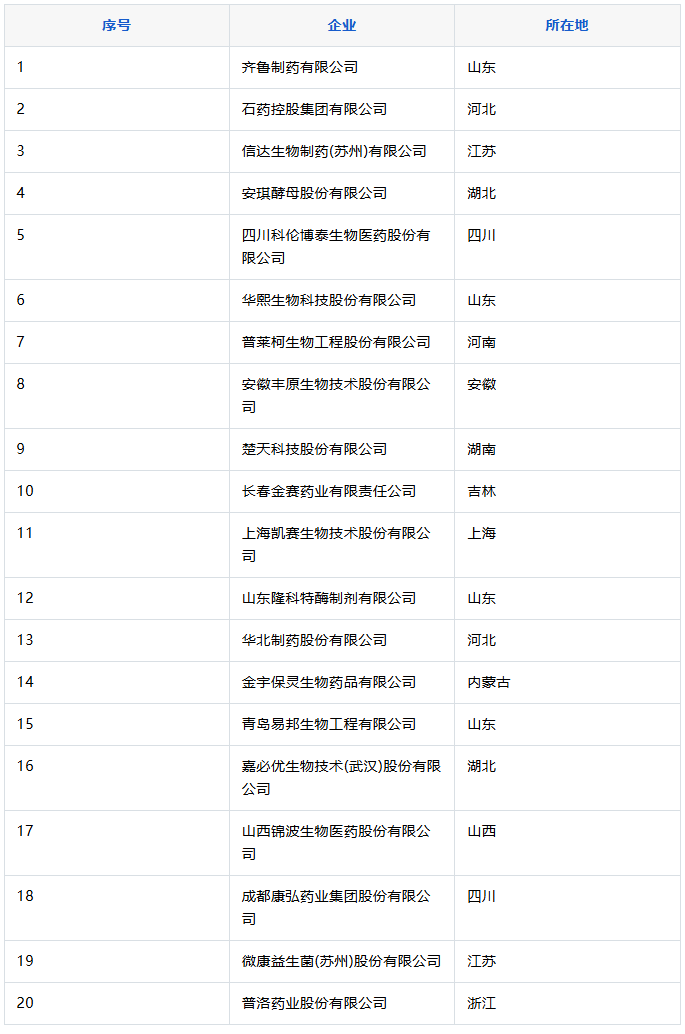 | 序号 | 企业 | 所在地 |
|---|---|---|
| 1 | 齐鲁制药有限公司 | 山东 |
| 2 | 石药控股集团有限公司 | 河北 |
| 3 | 信达生物制药(苏州)有限公司 | 江苏 |
| 4 | 安琪酵母股份有限公司 | 湖北 |
| 5 | 四川科伦博泰生物医药股份有限公司 | 四川 |
| 6 | 华熙生物科技股份有限公司 | 山东 |
| 7 | 普莱柯生物工程股份有限公司 | 河南 |
| 8 | 安徽丰原生物技术股份有限公司 | 安徽 |
| 9 | 楚天科技股份有限公司 | 湖南 |
| 10 | 长春金赛药业有限责任公司 | 吉林 |
| 11 | 上海凯赛生物技术股份有限公司 | 上海 |
| 12 | 山东隆科特酶制剂有限公司 | 山东 |
| 13 | 华北制药股份有限公司 | 河北 |
| 14 | 金宇保灵生物药品有限公司 | 内蒙古 |
| 15 | 青岛易邦生物工程有限公司 | 山东 |
| 16 | 嘉必优生物技术(武汉)股份有限公司 | 湖北 |
| 17 | 山西锦波生物医药股份有限公司 | 山西 |
| 18 | 成都康弘药业集团股份有限公司 | 四川 |
| 19 | 微康益生菌(苏州)股份有限公司 | 江苏 |
| 20 | 普洛药业股份有限公司 | 浙江 |